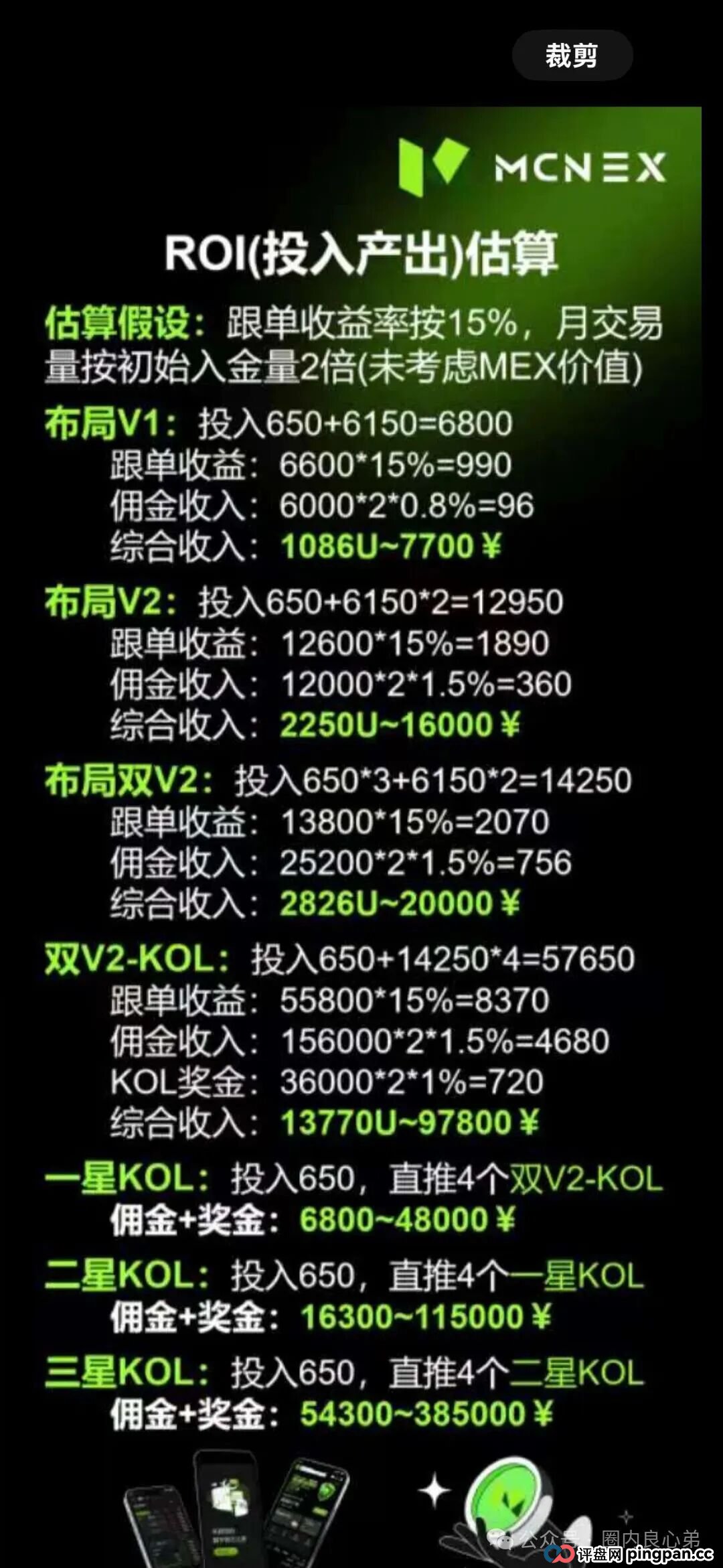 裁剪

MCNEX

ROI(投入产出)估算

估算假设：跟单收益率按15%，月交易量按初始入金量2倍(未考虑MEX价值)

布局V1：投入650+6150=6800
跟单收益：6600*15%=990
佣金收入：6000*2*0.8%=96
综合收入：1086U~7700￥

布局V2：投入650+6150*2=12950
跟单收益：12600*15%=1890
佣金收入：12000*2*1.5%=360
综合收入：2250U~16000￥

布局双V2：投入650*3+6150*2=14250
跟单收益：13800*15%=2070
佣金收入：25200*2*1.5%=756
综合收入：2826U~20000￥

双V2-KOL：投入650+14250*4=57650
跟单收益：55800*15%=8370
佣金收入：156000*2*1.5%=4680
KOL奖金：36000*2*1%=720
综合收入：13770U~97800￥

一星KOL：投入650，直推4个双V2-KOL
佣金+奖金：6800~48000￥

二星KOL：投入650，直推4个一星KOL
佣金+奖金：16300~115000￥

三星KOL：投入650，直推4个二星KOL
佣金+奖金：54300~385000￥

公众号 · 圈内良心弟

评盘网 pingpan.cc